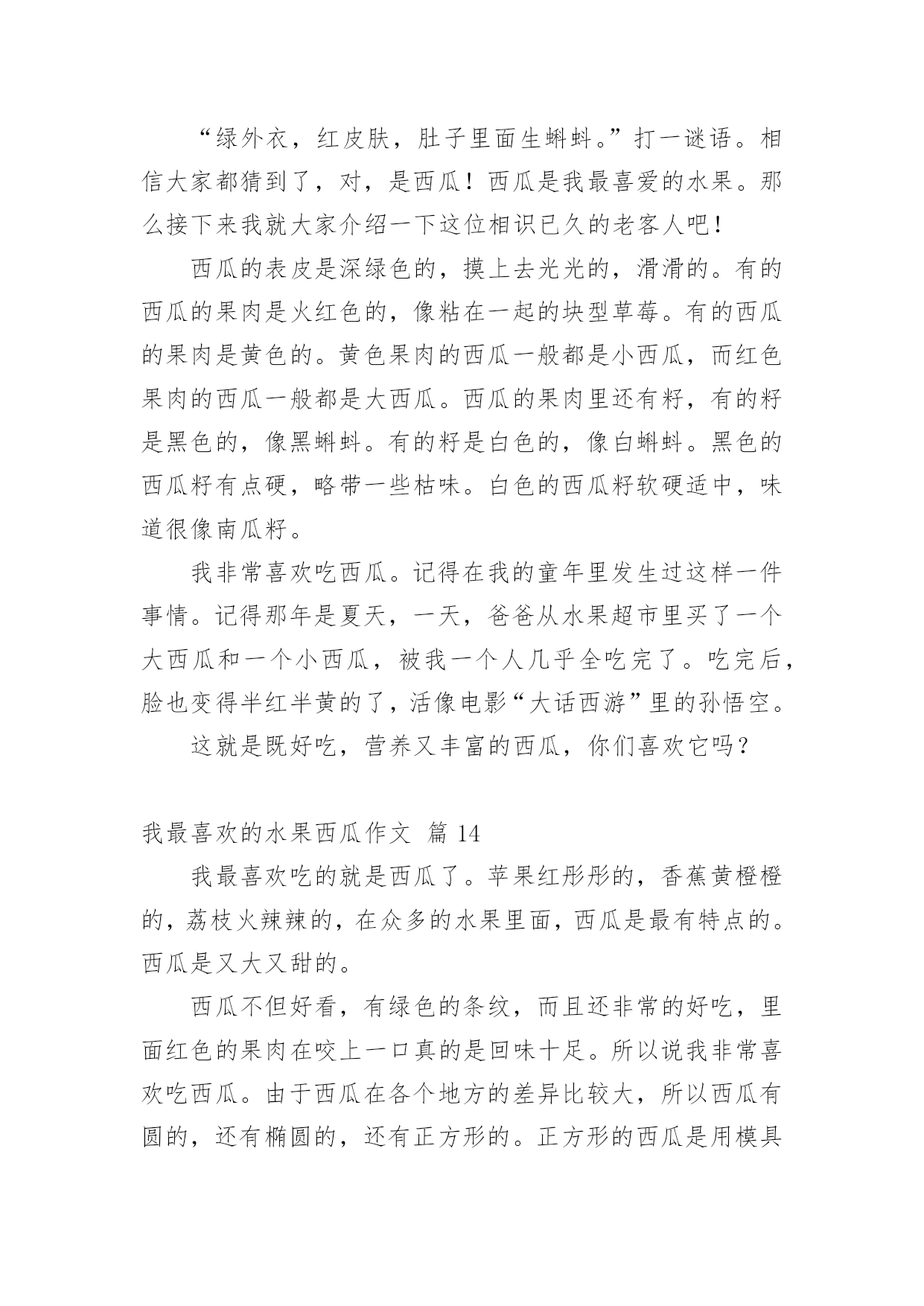 “绿外衣，红皮肤，肚子里面生蝌蚪。”打一谜语。相信大家都猜到了，对，是西瓜！西瓜是我最喜爱的水果。那么接下来我就大家介绍一下这位相识已久的老客人吧！

西瓜的表皮是深绿色的，摸上去光光的，滑滑的。有的西瓜的果肉是火红色的，像粘在一起的块型草莓。有的西瓜的果肉是黄色的。黄色果肉的西瓜一般都是小西瓜，而红色果肉的西瓜一般都是大西瓜。西瓜的果肉里还有籽，有的籽是黑色的，像黑蝌蚪。有的籽是白色的，像白蝌蚪。黑色的西瓜籽有点硬，略带一些枯味。白色的西瓜籽软硬适中，味道很像南瓜籽。

我非常喜欢吃西瓜。记得在我的童年里发生过这样一件事情。记得那年是夏天，一天，爸爸从水果超市里买了一个大西瓜和一个小西瓜，被我一个人几乎全吃完了。吃完后，脸也变得半红半黄的了，活像电影“大话西游”里的孙悟空。

这就是既好吃，营养又丰富的西瓜，你们喜欢它吗？

我最喜欢的水果西瓜作文 篇 14

我最喜欢吃的就是西瓜了。苹果红彤彤的，香蕉黄橙橙的，荔枝火辣辣的，在众多的水果里面，西瓜是最有特点的。西瓜是又大又甜的。

西瓜不但好看，有绿色的条纹，而且还非常的好吃，里面红色的果肉在咬上一口真的是回味十足。所以说我非常喜欢吃西瓜。由于西瓜在各个地方的差异比较大，所以西瓜有圆的，还有椭圆的，还有正方形的。正方形的西瓜是用模具